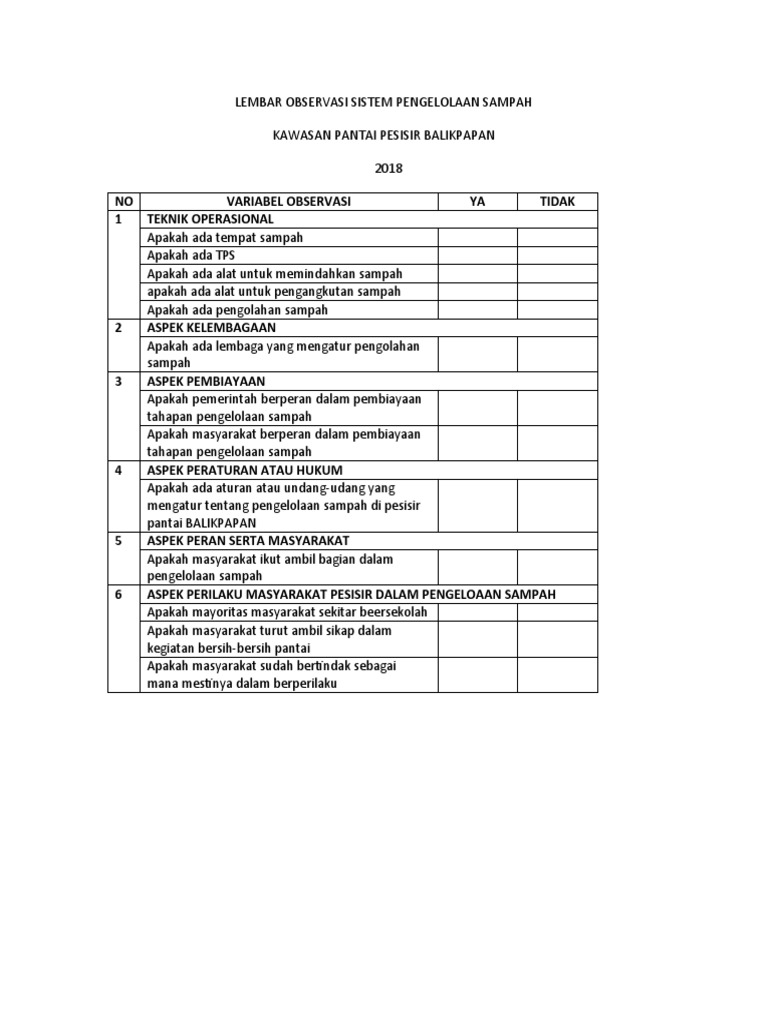 LEMBAR OBSERVASI SISTEM PENGELOLAAN SAMPAH

KAWASAN PANTAI PESISIR BALIKPAPAN

2018

| NO | VARIABEL OBSERVASI | YA | TIDAK |
|---|---|---|---|
| 1 | TEKNIK OPERASIONAL | | |
| | Apakah ada tempat sampah | | |
| | Apakah ada TPS | | |
| | Apakah ada alat untuk memindahkan sampah | | |
| | apakah ada alat untuk pengangkutan sampah | | |
| | Apakah ada pengolahan sampah | | |
| 2 | ASPEK KELEMBAGAAN | | |
| | Apakah ada lembaga yang mengatur pengolahan sampah | | |
| 3 | ASPEK PEMBIAYAAN | | |
| | Apakah pemerintah berperan dalam pembiayaan tahapan pengelolaan sampah | | |
| | Apakah masyarakat berperan dalam pembiayaan tahapan pengelolaan sampah | | |
| 4 | ASPEK PERATURAN ATAU HUKUM | | |
| | Apakah ada aturan atau undang-udang yang mengatur tentang pengelolaan sampah di pesisir pantai BALIKPAPAN | | |
| 5 | ASPEK PERAN SERTA MASYARAKAT | | |
| | Apakah masyarakat ikut ambil bagian dalam pengelolaan sampah | | |
| 6 | ASPEK PERILAKU MASYARAKAT PESISIR DALAM PENGELOAAN SAMPAH | | |
| | Apakah mayoritas masyarakat sekitar beersekolah | | |
| | Apakah masyarakat turut ambil sikap dalam kegiatan bersih-bersih pantai | | |
| | Apakah masyarakat sudah bertindak sebagai mana mestinya dalam berperilaku | | |